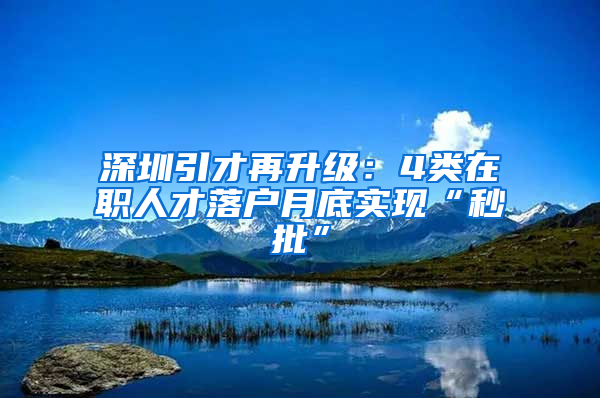 深圳引才再升级：4类在职人才落户月底实现“秒批”